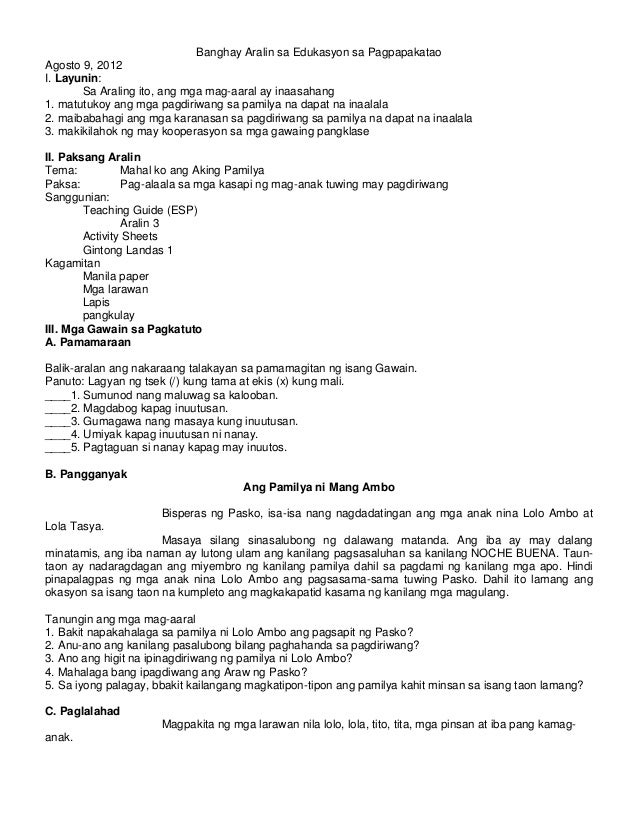 Banghay Aralin sa Edukasyon sa Pagpapakatao

Agosto 9, 2012
I. Layunin:
Sa Araling ito, ang mga mag-aaral ay inaasahang
1. matutukoy ang mga pagdiriwang sa pamilya na dapat na inaalala
2. maibabahagi ang mga karanasan sa pagdiriwang sa pamilya na dapat na inaalala
3. makikilahok ng may kooperasyon sa mga gawaing pangklase

II. Paksang Aralin
Tema: Mahal ko ang Aking Pamilya
Paksa: Pag-alaala sa mga kasapi ng mag-anak tuwing may pagdiriwang
Sanggunian:
Teaching Guide (ESP)
Aralin 3
Activity Sheets
Gintong Landas 1
Kagamitan
Manila paper
Mga larawan
Lapis
pangkulay
III. Mga Gawain sa Pagkatuto
A. Pamamaraan

Balik-aralan ang nakaraang talakayan sa pamamagitan ng isang Gawain.
Panuto: Lagyan ng tsek (/) kung tama at ekis (x) kung mali.
____1. Sumunod nang maluwag sa kalooban.
____2. Magdabog kapag inuutusan.
____3. Gumagawa nang masaya kung inuutusan.
____4. Umiyak kapag inuutusan ni nanay.
____5. Pagtaguan si nanay kapag may inuutos.

B. Pangganyak
Ang Pamilya ni Mang Ambo

Bisperas ng Pasko, isa-isa nang nagdadatingan ang mga anak nina Lolo Ambo at Lola Tasya.

Masaya silang sinasalubong ng dalawang matanda. Ang iba ay may dalang minatamis, ang iba naman ay lutong ulam ang kanilang pagsasaluhan sa kanilang NOCHE BUENA. Taun-taon ay nadaragdagan ang miyembro ng kanilang pamilya dahil sa pagdami ng kanilang mga apo. Hindi pinapalagpas ng mga anak nina Lolo Ambo ang pagsasama-sama tuwing Pasko. Dahil ito lamang ang okasyon sa isang taon na kumpleto ang magkakapatid kasama ng kanilang mga magulang.

Tanungin ang mga mag-aaral
1. Bakit napakahalaga sa pamilya ni Lolo Ambo ang pagsapit ng Pasko?
2. Anu-ano ang kanilang pasalubong bilang paghahanda sa pagdiriwang?
3. Ano ang higit na ipinagdiriwang ng pamilya ni Lolo Ambo?
4. Mahalaga bang ipagdiwang ang Araw ng Pasko?
5. Sa iyong palagay, bbakit kailangang magkatipon-tipon ang pamilya kahit minsan sa isang taon lamang?

C. Paglalahad
Magpakita ng mga larawan nila lolo, lola, tito, tita, mga pinsan at iba pang kamag-anak.